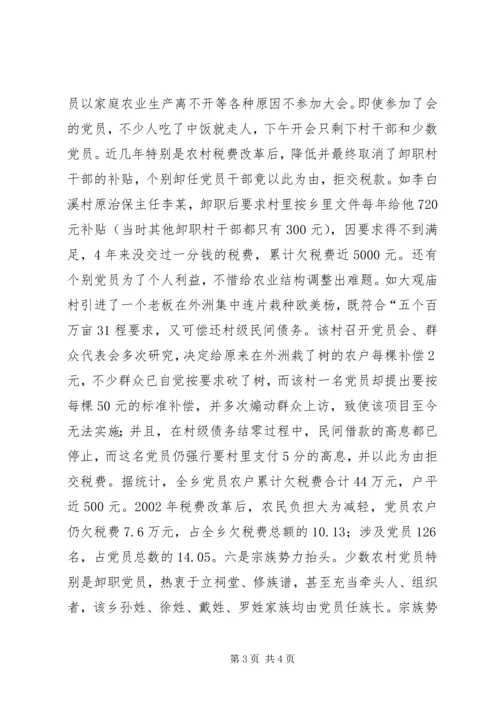 员以家庭农业生产离不开等各种原因不参加大会。即使参加了会的党员，不少人吃了中饭就走人，下午开会只剩下村干部和少数党员。近几年特别是农村税费改革后，降低并最终取消了卸职村干部的补贴，个别卸任党员干部竟以此为由，拒交税款。如李白溪村原治保主任李某，卸职后要求村里按乡里文件每年给他720元补贴（当时其他卸职村干部都只有300元），因要求得不到满足，4年来没交过一分钱的税费，累计欠税费近5000元。还有个别党员为了个人利益，不惜给农业结构调整出难题。如大观庙村引进了一个老板在外洲集中连片栽种欧美杨，既符合“五个百万亩31程要求，又可偿还村级民间债务。该村召开党员会、群众代表会多次研究，决定给原来在外洲栽了树的农户每棵补偿2元，不少群众已自觉按要求砍了树，而该村一名党员却提出要按每棵50元的标准补偿，并多次煽动群众上访，致使该项目至今无法实施；并且，在村级债务结零过程中，民间借款的高息都已停止，而这名党员仍强行要村里支付5分的高息，并以此为由拒交税费。据统计，全乡党员农户累计欠税费合计44万元，户平近500元。2002年税费改革后，农民负担大为减轻，党员农户仍欠税费7.6万元，占全乡欠税费总额的10.13；涉及党员126名，占党员总数的14.05。六是宗族势力抬头。少数农村党员特别是卸职党员，热衷于立祠堂、修族谱，甚至充当牵头人、组织者，该乡孙姓、徐姓、戴姓、罗姓家族均由党员任族长。宗族势

第3页 共4页